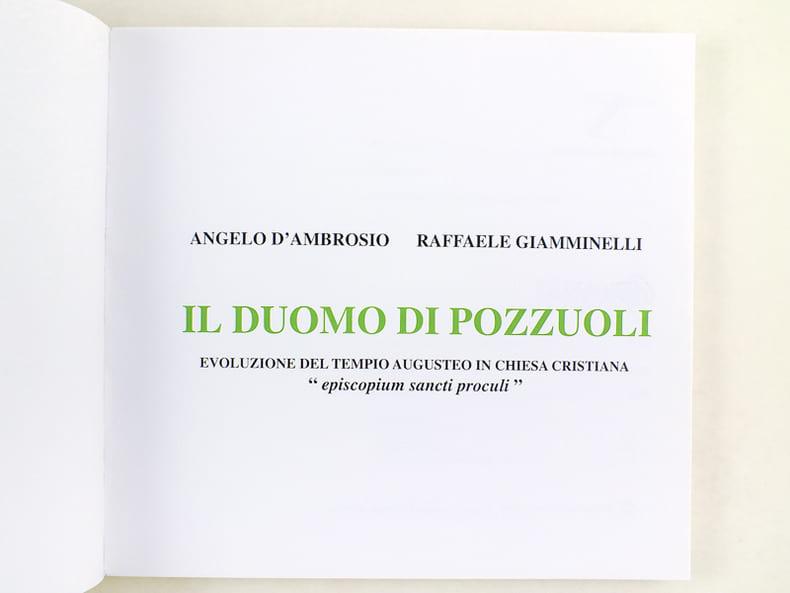 ANGELO D'AMBROSIO RAFFAELE GIAMMINELLI

IL DUOMO DI POZZUOLI

EVOLUZIONE DEL TEMPIO AUGUSTEO IN CHIESA CRISTIANA
" episcopium sancti proculi "